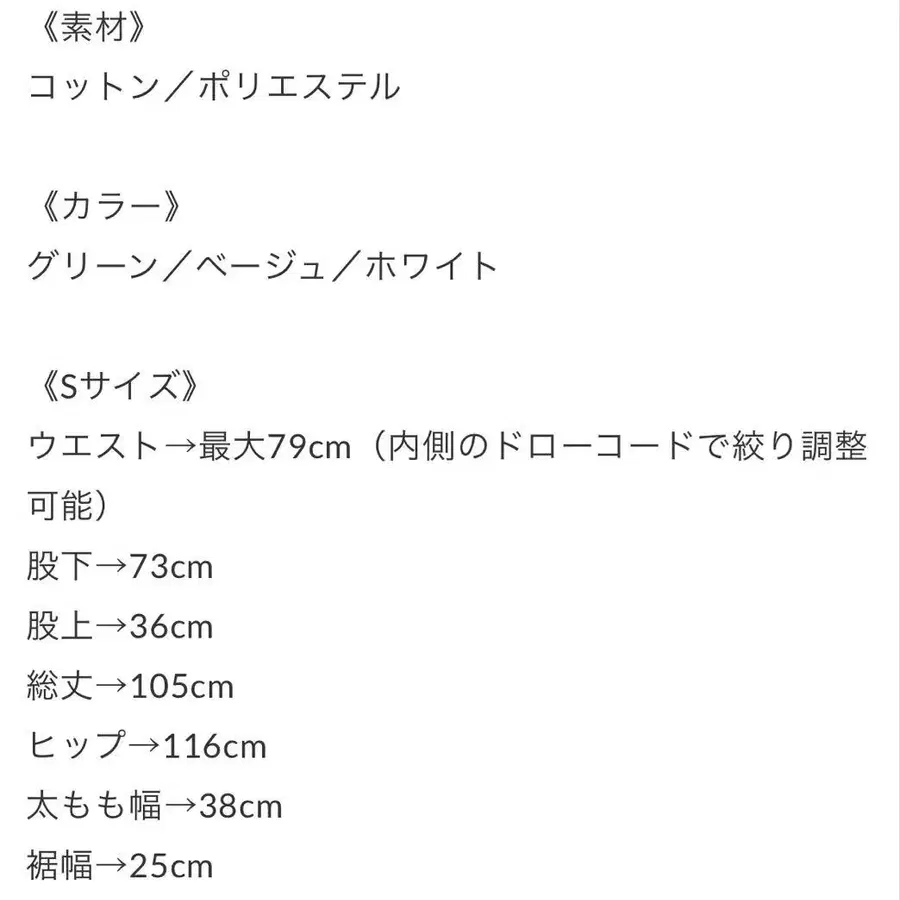 《素材》
コットン／ポリエステル

《カラー》
グリーン／ベージュ／ホワイト

《Sサイズ》
ウエスト→最大79cm（内側のドローコードで絞り調整可能）
股下→73cm
股上→36cm
総丈→105cm
ヒップ→116cm
太もも幅→38cm
裾幅→25cm